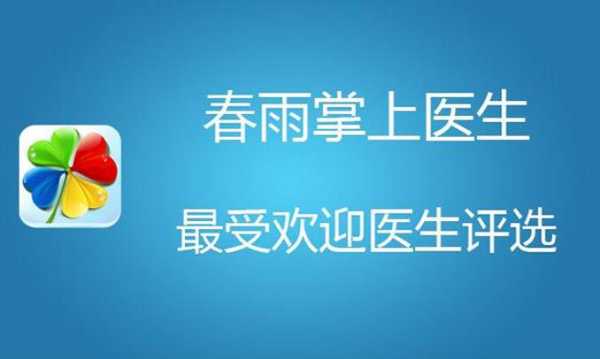 春雨掌上医生

最受欢迎医生评选